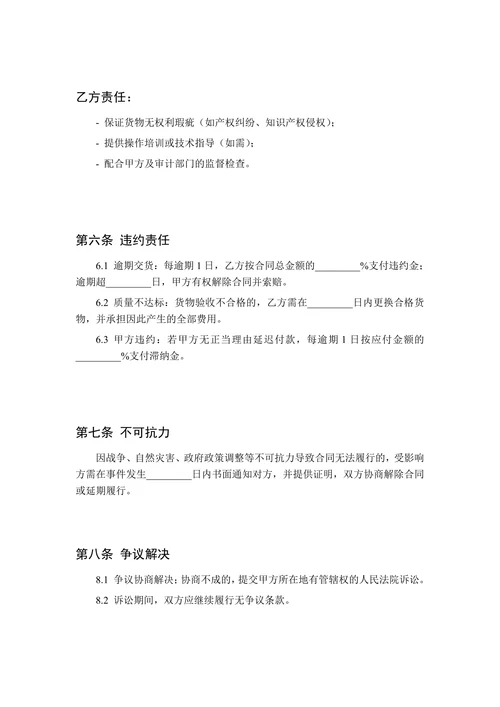 乙方责任：

- 保证货物无权利瑕疵（如产权纠纷、知识产权侵权）；

- 提供操作培训或技术指导（如需）；

- 配合甲方及审计部门的监督检查。

第六条 违约责任

6.1 逾期交货：每逾期 1 日，乙方按合同总金额的________%支付违约金；逾期超________日，甲方有权解除合同并索赔。

6.2 质量不达标：货物验收不合格的，乙方需在________日内更换合格货物，并承担因此产生的全部费用。

6.3 甲方违约：若甲方无正当理由延迟付款，每逾期 1 日按应付金额的________%支付滞纳金。

第七条 不可抗力

因战争、自然灾害、政府政策调整等不可抗力导致合同无法履行的，受影响方需在事件发生________日内书面通知对方，并提供证明，双方协商解除合同或延期履行。

第八条 争议解决

8.1 争议协商解决；协商不成的，提交甲方所在地有管辖权的人民法院诉讼。

8.2 诉讼期间，双方应继续履行无争议条款。